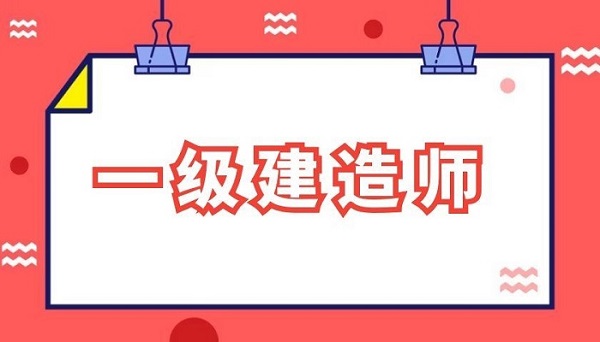 一级建造师